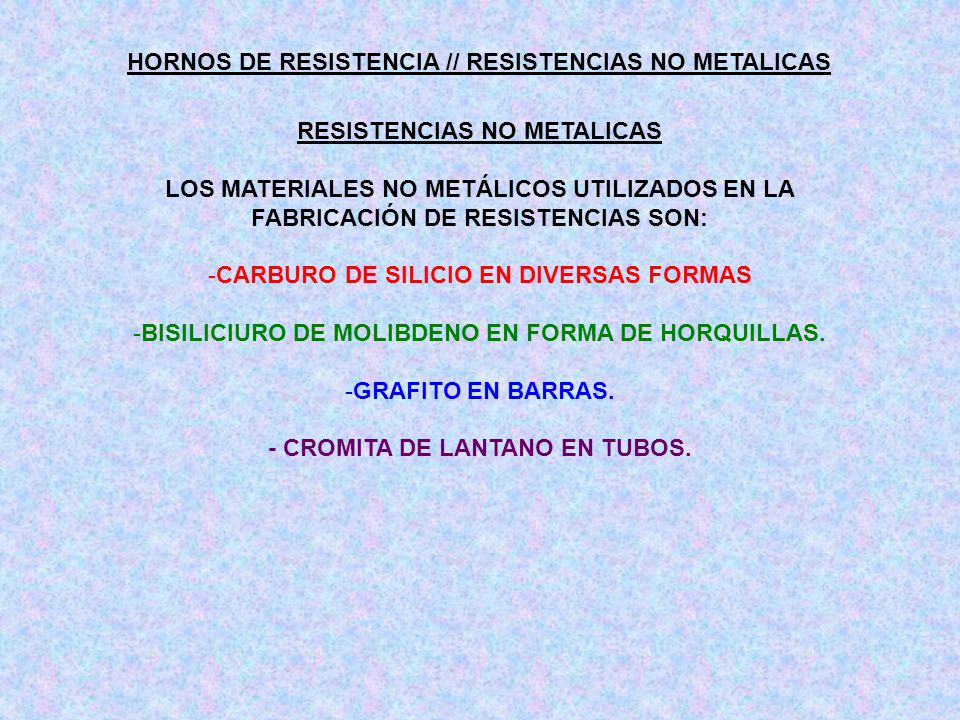 HORNOS DE RESISTENCIA // RESISTENCIAS NO METALICAS

RESISTENCIAS NO METALICAS

LOS MATERIALES NO METÁLICOS UTILIZADOS EN LA FABRICACIÓN DE RESISTENCIAS SON:

-CARBURO DE SILICIO EN DIVERSAS FORMAS

-BISILICIURO DE MOLIBDENO EN FORMA DE HORQUILLAS.

-GRAFITO EN BARRAS.

- CROMITA DE LANTANO EN TUBOS.